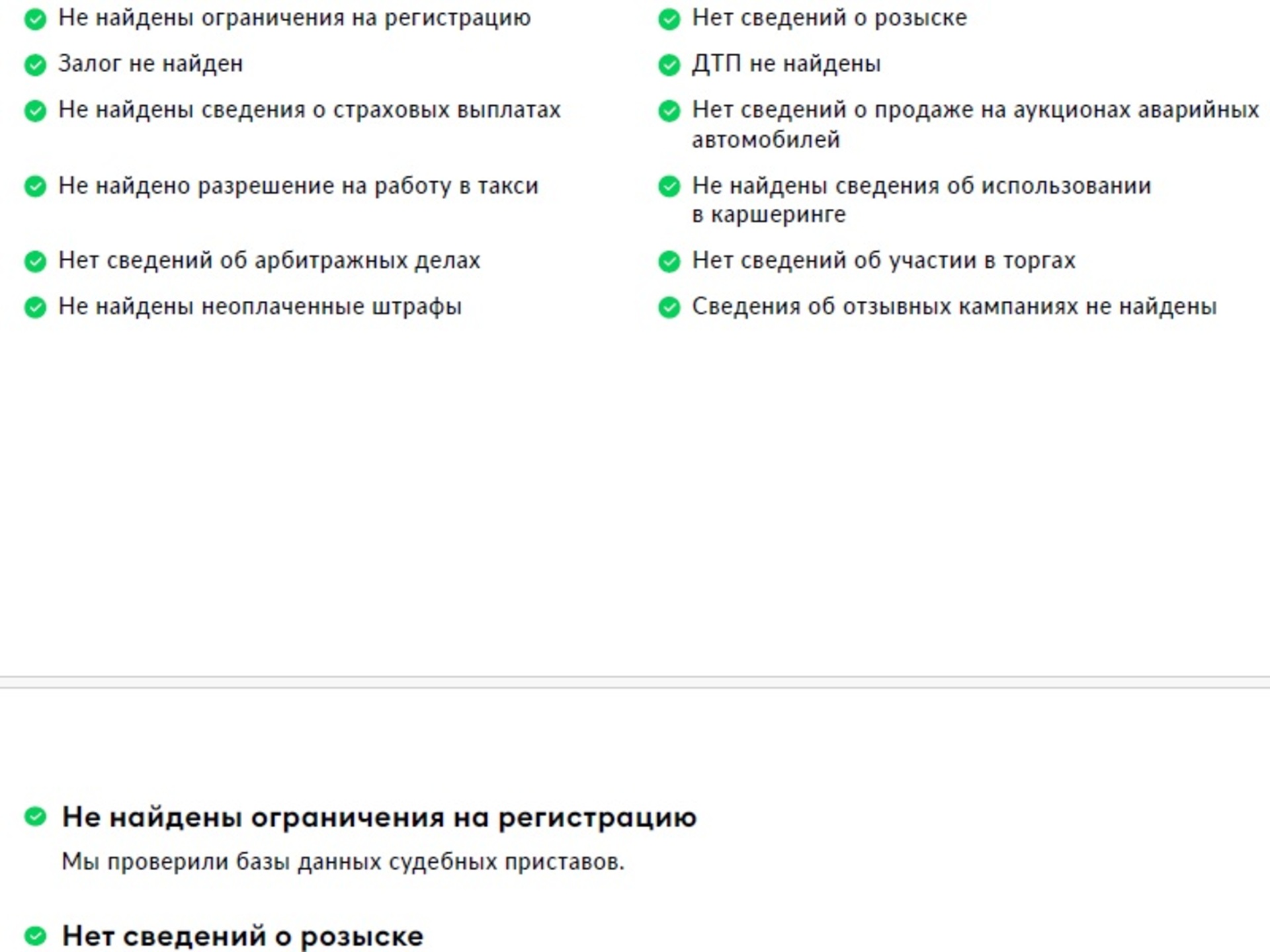 Не найдены ограничения на регистрацию

Залог не найден

Не найдены сведения о страховых выплатах

Не найдено разрешение на работу в такси

Нет сведений об арбитражных делах

Не найдены неоплаченные штрафы

Нет сведений о розыске

ДТП не найдены

Нет сведений о продаже на аукционах аварийных автомобилей

Не найдены сведения об использовании в каршеринге

Нет сведений об участии в торгах

Сведения об отзывных кампаниях не найдены

Не найдены ограничения на регистрацию

Мы проверили базы данных судебных приставов.

Нет сведений о розыске